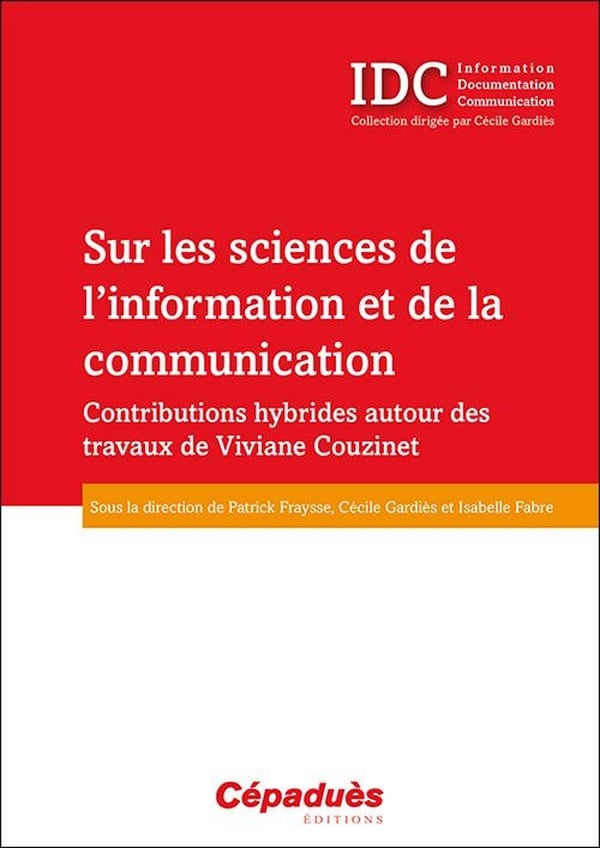 IDC
Information
Documentation
Communication
Collection dirigée par Cécile Gardiès

Sur les sciences de l'information et de la communication

Contributions hybrides autour des travaux de Viviane Couzinet

Sous la direction de Patrick Fraysse, Cécile Gardiès et Isabelle Fabre

Cépaduès
ÉDITIONS